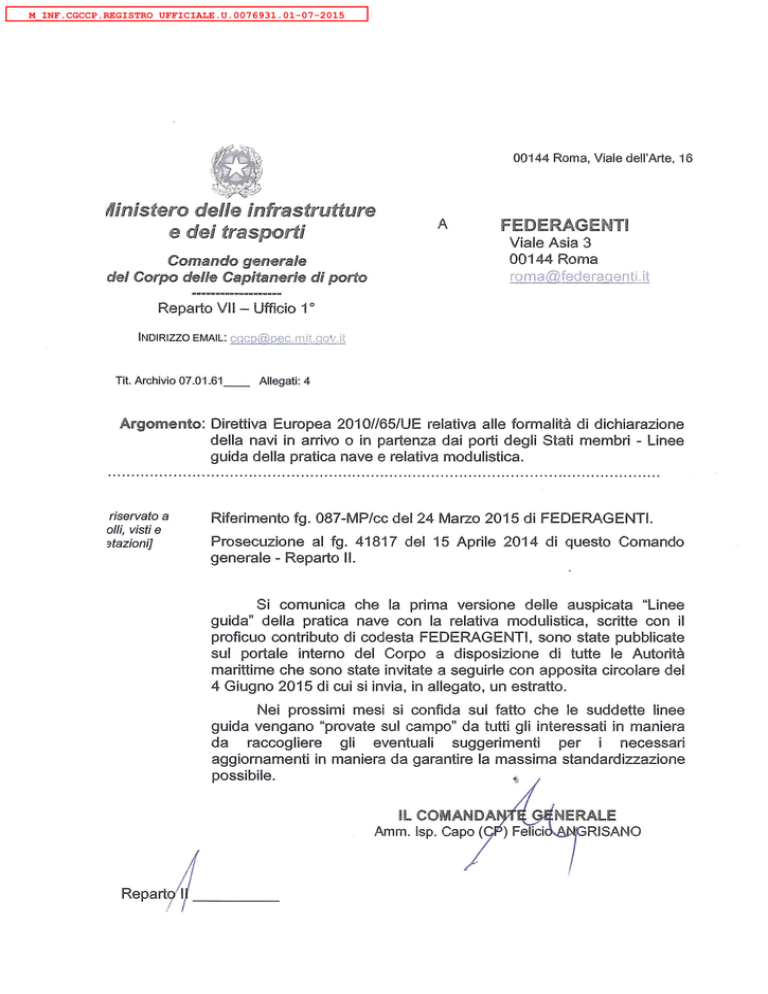 M_INF.CGCCP.REGISTRO UFFICIALE.U.0076931.01-07-2015

00144 Roma, Viale dell'Arte, 16

Ministero delle infrastrutture e dei trasporti

Comando generale del Corpo delle Capitanerie di porto

--------------------

Reparto VII – Ufficio 1°

INDIRIZZO EMAIL: cgcp@pec.mit.gov.it

A

FEDERAGENTI
Viale Asia 3
00144 Roma
roma@federagenti.it

Tit. Archivio 07.01.61____ Allegati: 4

Argomento: Direttiva Europea 2010//65/UE relativa alle formalità di dichiarazione della navi in arrivo o in partenza dai porti degli Stati membri - Linee guida della pratica nave e relativa modulistica.

riservato a olli, visti e etazioni]

Riferimento fg. 087-MP/cc del 24 Marzo 2015 di FEDERAGENTI.

Prosecuzione al fg. 41817 del 15 Aprile 2014 di questo Comando generale - Reparto II.

Si comunica che la prima versione delle auspicata "Linee guida" della pratica nave con la relativa modulistica, scritte con il proficuo contributo di codesta FEDERAGENTI, sono state pubblicate sul portale interno del Corpo a disposizione di tutte le Autorità marittime che sono state invitate a seguirle con apposita circolare del 4 Giugno 2015 di cui si invia, in allegato, un estratto.

Nei prossimi mesi si confida sul fatto che le suddette linee guida vengano "provate sul campo" da tutti gli interessati in maniera da raccogliere gli eventuali suggerimenti per i necessari aggiornamenti in maniera da garantire la massima standardizzazione possibile.

IL COMANDANTE GENERALE
Amm. Isp. Capo (CP) Felicio ANGRISANO

Reparto II __________